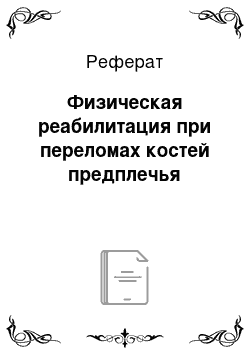 Реферат

Физическая реабилитация при переломах костей предплечья